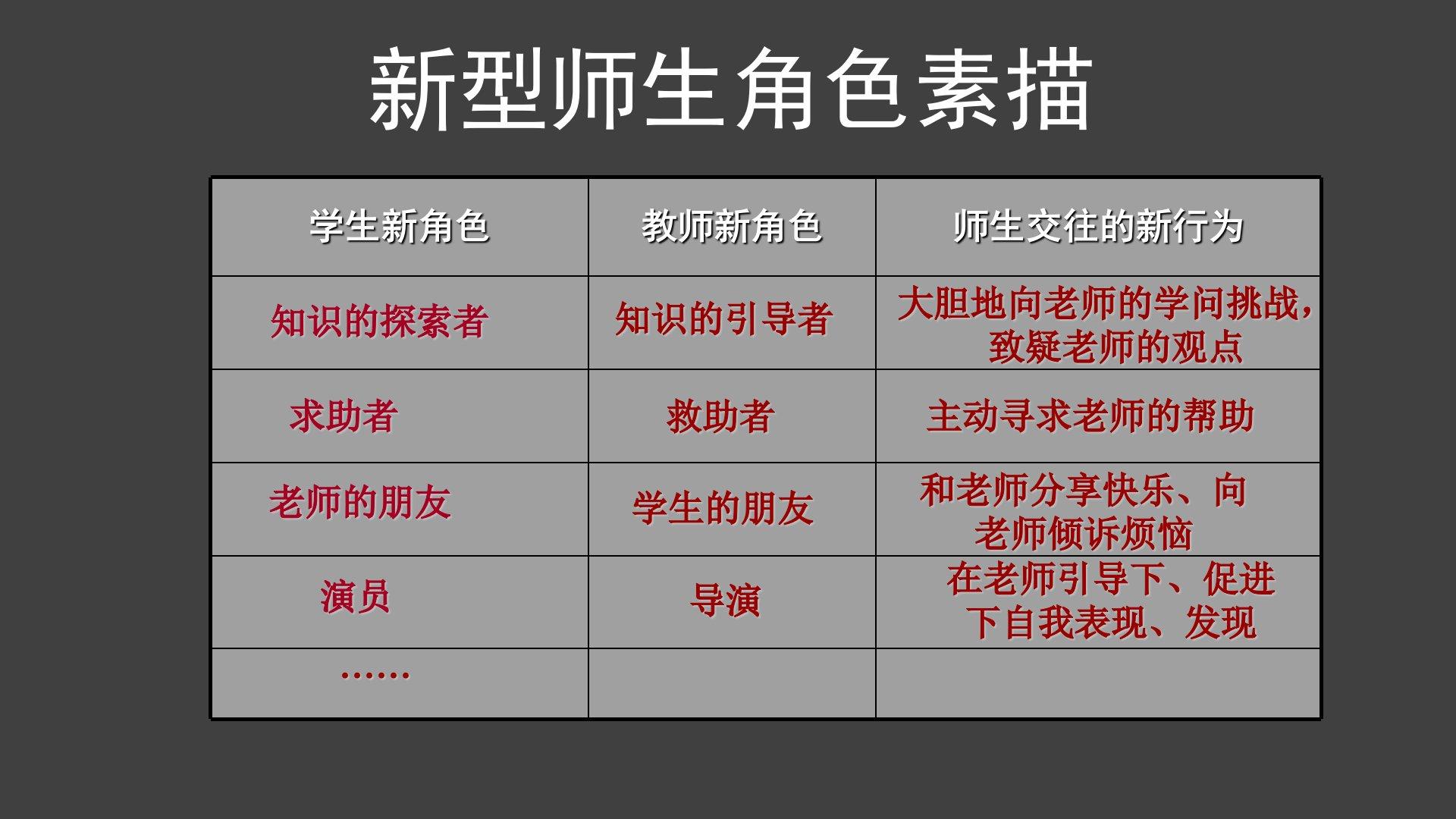 新型师生角色素描

| 学生新角色 | 教师新角色 | 师生交往的新行为 |
|---|---|---|
| 知识的探索者 | 知识的引导者 | 大胆地向老师的学问挑战，致疑老师的观点 |
| 求助者 | 救助者 | 主动寻求老师的帮助 |
| 老师的朋友 | 学生的朋友 | 和老师分享快乐、向老师倾诉烦恼 |
| 演员 | 导演 | 在老师引导下、促进下自我表现、发现 |
| …… | | |